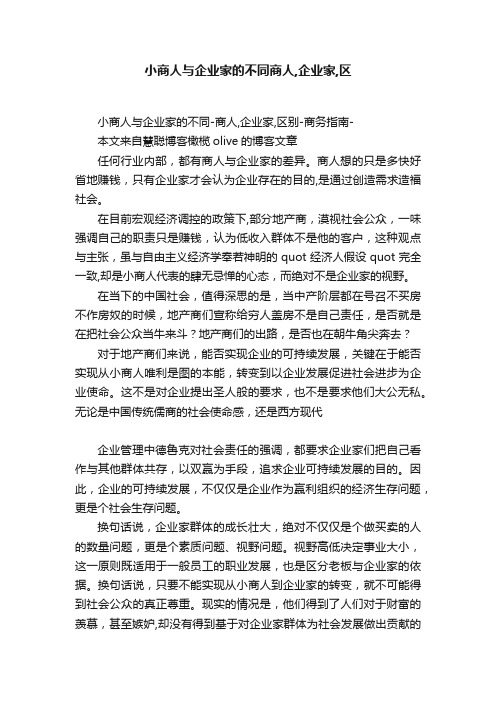 小商人与企业家的不同商人,企业家,区

小商人与企业家的不同-商人,企业家,区别-商务指南-

本文来自慧聪博客橄榄 olive 的博客文章

任何行业内部，都有商人与企业家的差异。商人想的只是多快好省地赚钱，只有企业家才会认为企业存在的目的,是通过创造需求造福社会。

在目前宏观经济调控的政策下,部分地产商，漠视社会公众，一味强调自己的职责只是赚钱，认为低收入群体不是他的客户，这种观点与主张，虽与自由主义经济学奉若神明的 quot 经济人假设 quot 完全一致,却是小商人代表的肆无忌惮的心态，而绝对不是企业家的视野。

在当下的中国社会，值得深思的是，当中产阶层都在号召不买房不作房奴的时候，地产商们宣称给穷人盖房不是自己责任，是否就是在把社会公众当牛来斗？地产商们的出路，是否也在朝牛角尖奔去？

对于地产商们来说，能否实现企业的可持续发展，关键在于能否实现从小商人唯利是图的本能，转变到以企业发展促进社会进步为企业使命。这不是对企业提出圣人般的要求，也不是要求他们大公无私。无论是中国传统儒商的社会使命感，还是西方现代

企业管理中德鲁克对社会责任的强调，都要求企业家们把自己看作与其他群体共存，以双赢为手段，追求企业可持续发展的目的。因此，企业的可持续发展，不仅仅是企业作为赢利组织的经济生存问题，更是个社会生存问题。

换句话说，企业家群体的成长壮大，绝对不仅仅是个做买卖的人的数量问题，更是个素质问题、视野问题。视野高低决定事业大小，这一原则既适用于一般员工的职业发展，也是区分老板与企业家的依据。换句话说，只要不能实现从小商人到企业家的转变，就不可能得到社会公众的真正尊重。现实的情况是，他们得到了人们对于财富的羡慕，甚至嫉妒,却没有得到基于对企业家群体为社会发展做出贡献的